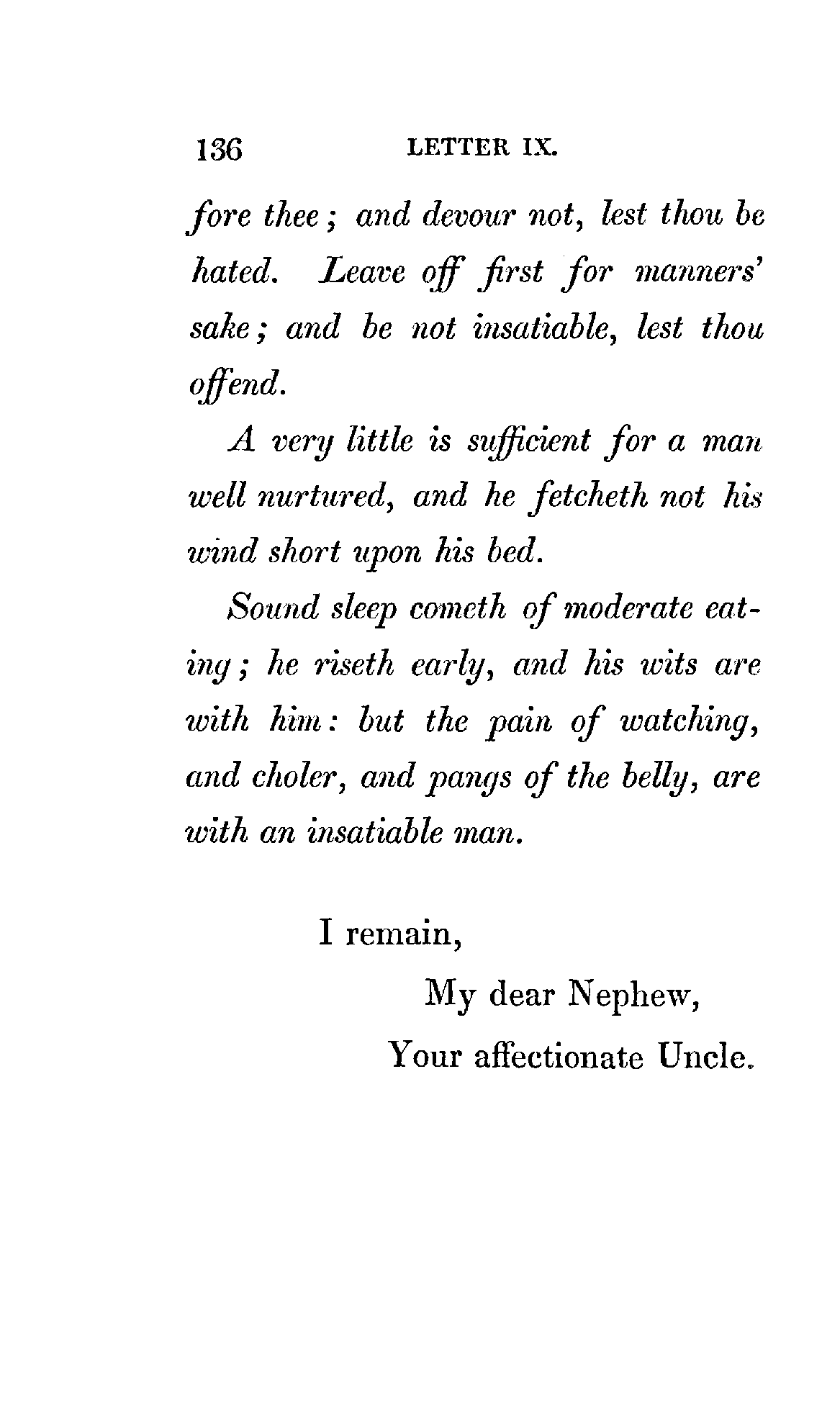 136 LETTER IX.

fore thee; and devour not, lest thou be hated. Leave off first for manners' sake; and be not insatiable, lest thou offend.

A very little is sufficient for a man well nurtured, and he fetcheth not his wind short upon his bed.

Sound sleep cometh of moderate eating; he riseth early, and his wits are with him: but the pain of watching, and choler, and pangs of the belly, are with an insatiable man.

I remain,
My dear Nephew,
Your affectionate Uncle.